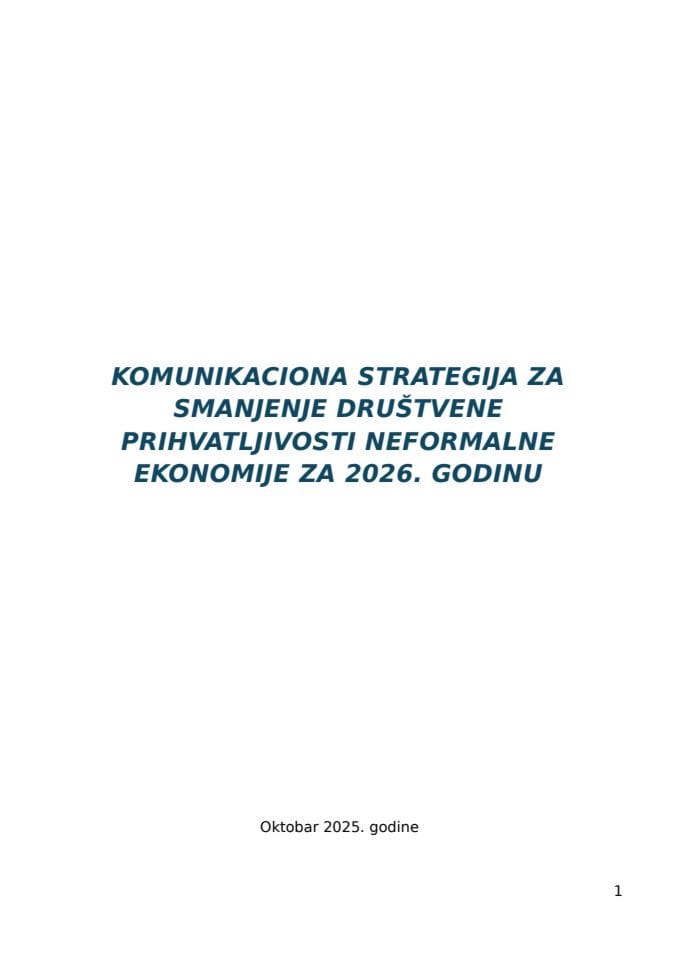 KOMUNIKACIONA STRATEGIJA ZA SMANJENJE DRUŠTVENE PRIHVATLJIVOSTI NEFORMALNE EKONOMIJE ZA 2026. GODINU

Oktobar 2025. godine

1